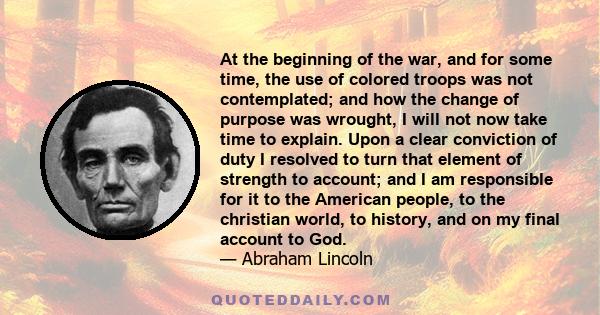 At the beginning of the war, and for some time, the use of colored troops was not contemplated; and how the change of purpose was wrought, I will not now take time to explain. Upon a clear conviction of duty I resolved to turn that element of strength to account; and I am responsible for it to the American people, to the christian world, to history, and on my final account to God.
— Abraham Lincoln

QUOTEDDAILY.COM